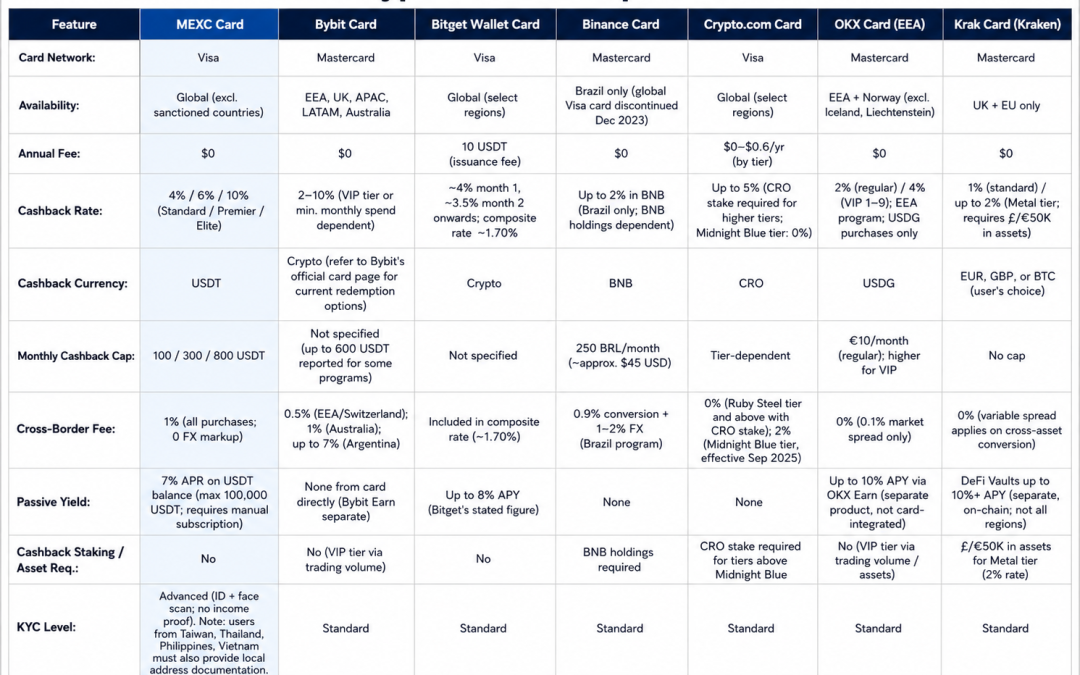 | Feature | MEXC Card | Bybit Card | Bitget Wallet Card | Binance Card | Crypto.com Card | OKX Card (EEA) | Krak Card (Kraken) |
|---|---|---|---|---|---|---|---|
| Card Network: | Visa | Mastercard | Visa | Mastercard | Visa | Mastercard | Mastercard |
| Availability: | Global (excl. sanctioned countries) | EEA, UK, APAC, LATAM, Australia | Global (select regions) | Brazil only (global Visa card discontinued Dec 2023) | Global (select regions) | EEA + Norway (excl. Iceland, Liechtenstein) | UK + EU only |
| Annual Fee: | $0 | $0 | 10 USDT (issuance fee) | $0 | $0–$0.6/yr (by tier) | $0 | $0 |
| Cashback Rate: | 4% / 6% / 10% (Standard / Premier / Elite) | 2–10% (VIP tier or min. monthly spend dependent) | ~4% month 1, ~3.5% month 2 onwards; composite rate ~1.70% | Up to 2% in BNB (Brazil only; BNB holdings dependent) | Up to 5% (CRO stake required for higher tiers; Midnight Blue tier: 0%) | 2% (regular) / 4% (VIP 1–9); EEA program; USDG purchases only | 1% (standard) / up to 2% (Metal tier; requires £/€50K in assets) |
| Cashback Currency: | USDT | Crypto (refer to Bybit's official card page for current redemption options) | Crypto | BNB | CRO | USDG | EUR, GBP, or BTC (user's choice) |
| Monthly Cashback Cap: | 100 / 300 / 800 USDT | Not specified (up to 600 USDT reported for some programs) | Not specified | 250 BRL/month (~approx. $45 USD) | Tier-dependent | €10/month (regular); higher for VIP | No cap |
| Cross-Border Fee: | 1% (all purchases; 0 FX markup) | 0.5% (EEA/Switzerland); 1% (Australia); up to 7% (Argentina) | Included in composite rate (~1.70%) | 0.9% conversion + 1–2% FX (Brazil program) | 0% (Ruby Steel tier and above with CRO stake); 2% (Midnight Blue tier, effective Sep 2025) | 0% (0.1% market spread only) | 0% (variable spread applies on cross-asset conversion) |
| Passive Yield: | 7% APR on USDT balance (max 100,000 USDT; requires manual subscription) | None from card directly (Bybit Earn separate) | Up to 8% APY (Bitget's stated figure) | None | None | Up to 10% APY via OKX Earn (separate product, not card-integrated) | DeFi Vaults up to 10%+ APY (separate, on-chain; not all regions) |
| Cashback Staking / Asset Req.: | No | No (VIP tier via trading volume) | No | BNB holdings required | CRO stake required for tiers above Midnight Blue | No (VIP tier via trading volume / assets) | £/€50K in assets for Metal tier (2% rate) |
| KYC Level: | Advanced (ID + face scan; no income proof). Note: users from Taiwan, Thailand, Philippines, Vietnam must also provide local address documentation. | Standard | Standard | Standard | Standard | Standard | Standard |